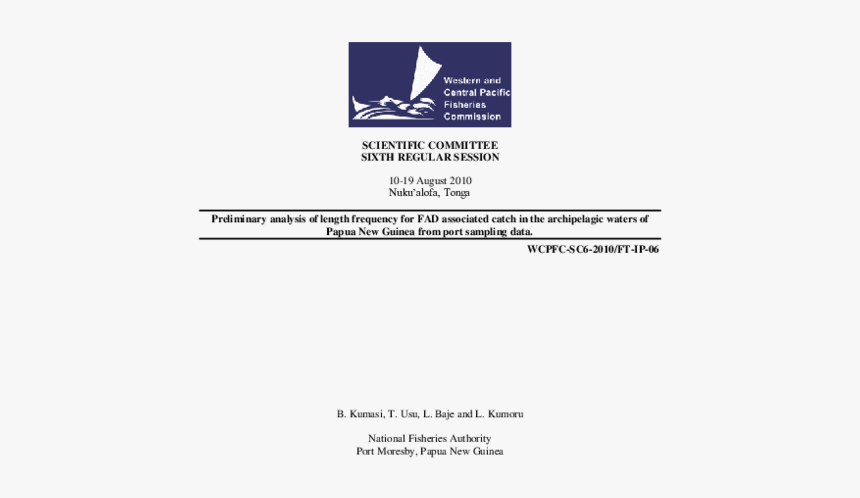 Western and Central Pacific Fisheries Commission

SCIENTIFIC COMMITTEE
SIXTH REGULAR SESSION

10-19 August 2010
Nuku'alofa, Tonga

Preliminary analysis of length frequency for FAD associated catch in the archipelagic waters of Papua New Guinea from port sampling data.

WCPFC-SC6-2010/FT-IP-06

B. Kumasi, T. Usu, L. Baje and L. Kumoru

National Fisheries Authority
Port Moresby, Papua New Guinea